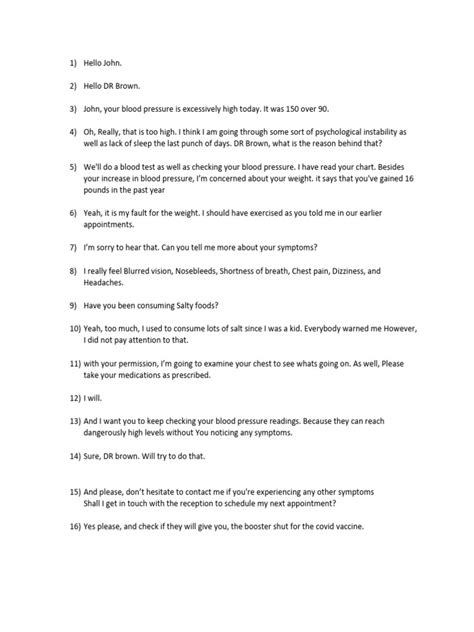 1) Hello John.

2) Hello DR Brown.

3) John, your blood pressure is excessively high today. It was 150 over 90.

4) Oh, Really, that is too high. I think I am going through some sort of psychological instability as well as lack of sleep the last punch of days. DR Brown, what is the reason behind that?

5) We'll do a blood test as well as checking your blood pressure. I have read your chart. Besides your increase in blood pressure, I'm concerned about your weight. it says that you've gained 16 pounds in the past year

6) Yeah, it is my fault for the weight. I should have exercised as you told me in our earlier appointments.

7) I'm sorry to hear that. Can you tell me more about your symptoms?

8) I really feel Blurred vision, Nosebleeds, Shortness of breath, Chest pain, Dizziness, and Headaches.

9) Have you been consuming Salty foods?

10) Yeah, too much, I used to consume lots of salt since I was a kid. Everybody warned me However, I did not pay attention to that.

11) with your permission, I'm going to examine your chest to see whats going on. As well, Please take your medications as prescribed.

12) I will.

13) And I want you to keep checking your blood pressure readings. Because they can reach dangerously high levels without You noticing any symptoms.

14) Sure, DR brown. Will try to do that.

15) And please, don't hesitate to contact me if you're experiencing any other symptoms Shall I get in touch with the reception to schedule my next appointment?

16) Yes please, and check if they will give you, the booster shut for the covid vaccine.